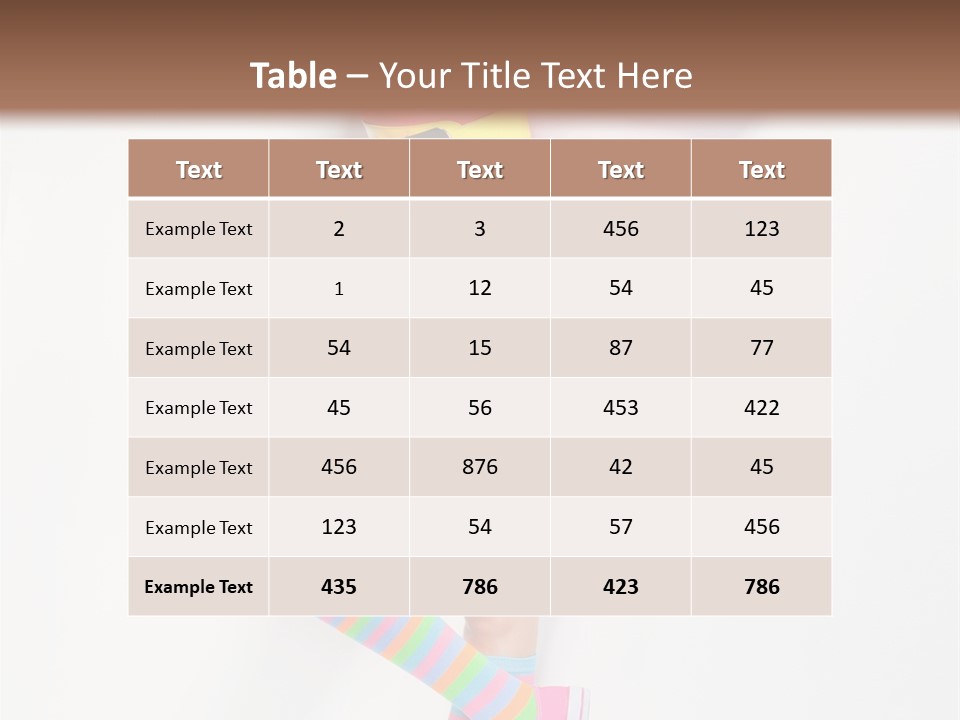 Table – Your Title Text Here

| Text | Text | Text | Text | Text |
|---|---|---|---|---|
| Example Text | 2 | 3 | 456 | 123 |
| Example Text | 1 | 12 | 54 | 45 |
| Example Text | 54 | 15 | 87 | 77 |
| Example Text | 45 | 56 | 453 | 422 |
| Example Text | 456 | 876 | 42 | 45 |
| Example Text | 123 | 54 | 57 | 456 |
| Example Text | 435 | 786 | 423 | 786 |